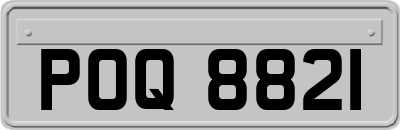 POQ 8821